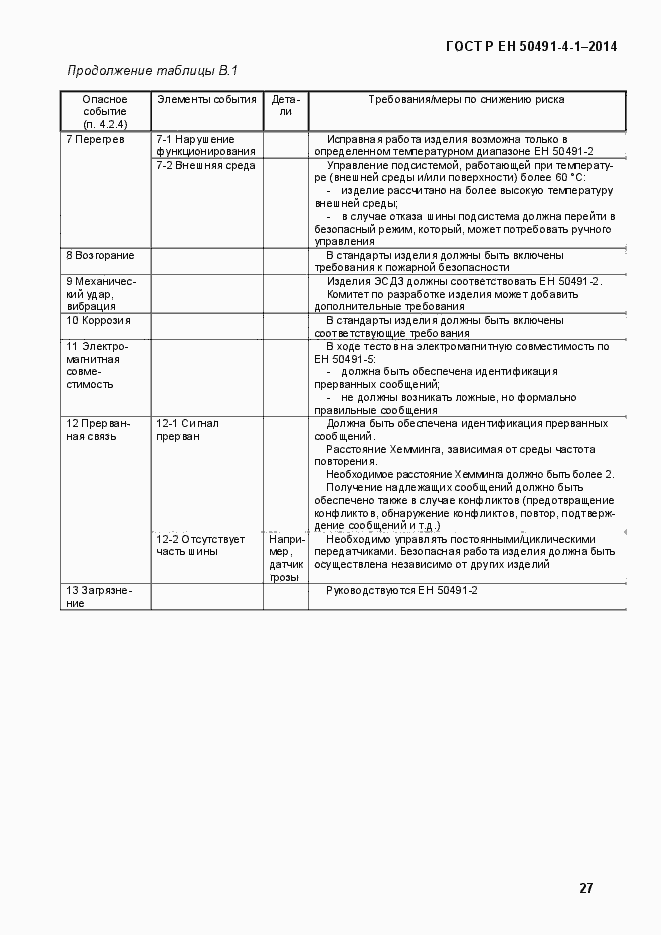 ГОСТ Р ЕН 50491-4-1–2014

Продолжение таблицы В.1

| Опасное событие (п. 4.2.4) | Элементы события | Детали | Требования/меры по снижению риска |
|---|---|---|---|
| 7 Перегрев | 7-1 Нарушение функционирования | | Исправная работа изделия возможна только в определенном температурном диапазоне ЕН 50491-2 |
| | 7-2 Внешняя среда | | Управление подсистемой, работающей при температуре (внешней среды и/или поверхности) более 60 °С: - изделие рассчитано на более высокую температуру внешней среды; - в случае отказа шины подсистема должна перейти в безопасный режим, который, может потребовать ручного управления |
| 8 Возгорание | | | В стандарты изделия должны быть включены требования к пожарной безопасности |
| 9 Механический удар, вибрация | | | Изделия ЭСДЗ должны соответствовать ЕН 50491-2. Комитет по разработке изделия может добавить дополнительные требования |
| 10 Коррозия | | | В стандарты изделия должны быть включены соответствующие требования |
| 11 Электромагнитная совместимость | | | В ходе тестов на электромагнитную совместимость по ЕН 50491-5: - должна быть обеспечена идентификация прерванных сообщений; - не должны возникать ложные, но формально правильные сообщения |
| 12 Прерванная связь | 12-1 Сигнал прерван | | Должна быть обеспечена идентификация прерванных сообщений. Расстояние Хемминга, зависимая от среды частота повторения. Необходимое расстояние Хемминга должно быть более 2. Получение надлежащих сообщений должно быть обеспечено также в случае конфликтов (предотвращение конфликтов, обнаружение конфликтов, повтор, подтверждение сообщений и т.д.) |
| | 12-2 Отсутствует часть шины | Например, датчик грозы | Необходимо управлять постоянными/циклическими передатчиками. Безопасная работа изделия должна быть осуществлена независимо от других изделий |
| 13 Загрязнение | | | Руководствуются ЕН 50491-2 |

27